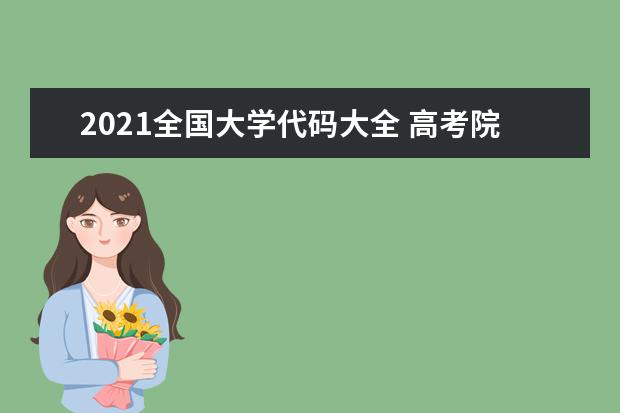 2021全国大学代码大全 高考院